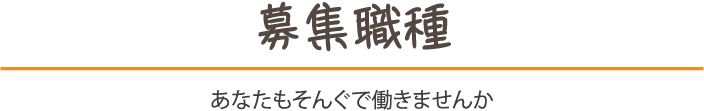 募集職種

あなたもそんぐで働きませんか